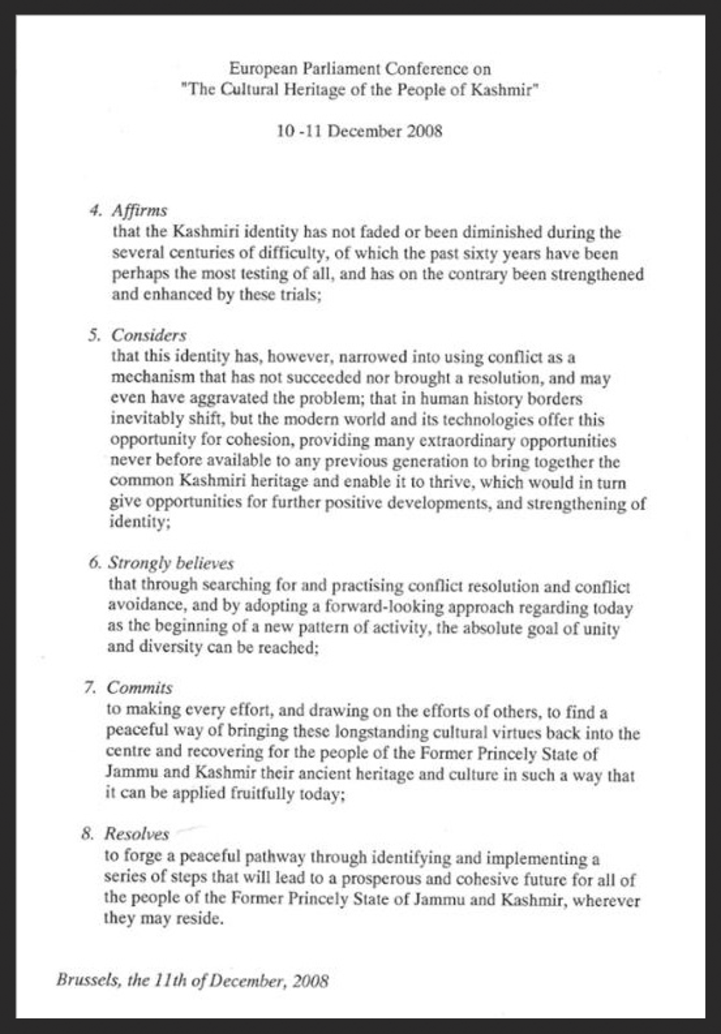 European Parliament Conference on
"The Cultural Heritage of the People of Kashmir"

10 -11 December 2008

4. Affirms
that the Kashmiri identity has not faded or been diminished during the several centuries of difficulty, of which the past sixty years have been perhaps the most testing of all, and has on the contrary been strengthened and enhanced by these trials;

5. Considers
that this identity has, however, narrowed into using conflict as a mechanism that has not succeeded nor brought a resolution, and may even have aggravated the problem; that in human history borders inevitably shift, but the modern world and its technologies offer this opportunity for cohesion, providing many extraordinary opportunities never before available to any previous generation to bring together the common Kashmiri heritage and enable it to thrive, which would in turn give opportunities for further positive developments, and strengthening of identity;

6. Strongly believes
that through searching for and practising conflict resolution and conflict avoidance, and by adopting a forward-looking approach regarding today as the beginning of a new pattern of activity, the absolute goal of unity and diversity can be reached;

7. Commits
to making every effort, and drawing on the efforts of others, to find a peaceful way of bringing these longstanding cultural virtues back into the centre and recovering for the people of the Former Princely State of Jammu and Kashmir their ancient heritage and culture in such a way that it can be applied fruitfully today;

8. Resolves
to forge a peaceful pathway through identifying and implementing a series of steps that will lead to a prosperous and cohesive future for all of the people of the Former Princely State of Jammu and Kashmir, wherever they may reside.

Brussels, the 11th of December, 2008